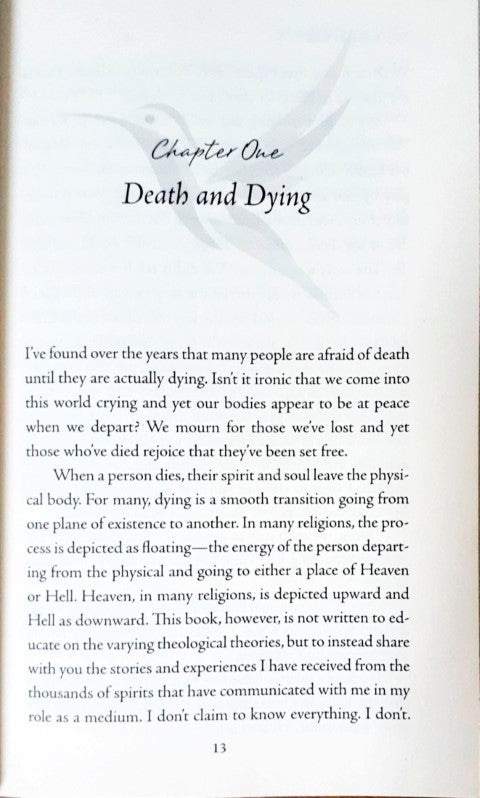 Chapter One

Death and Dying

I've found over the years that many people are afraid of death until they are actually dying. Isn't it ironic that we come into this world crying and yet our bodies appear to be at peace when we depart? We mourn for those we've lost and yet those who've died rejoice that they've been set free.

When a person dies, their spirit and soul leave the physical body. For many, dying is a smooth transition going from one plane of existence to another. In many religions, the process is depicted as floating—the energy of the person departing from the physical and going to either a place of Heaven or Hell. Heaven, in many religions, is depicted upward and Hell as downward. This book, however, is not written to educate on the varying theological theories, but to instead share with you the stories and experiences I have received from the thousands of spirits that have communicated with me in my role as a medium. I don't claim to know everything. I don't.

13